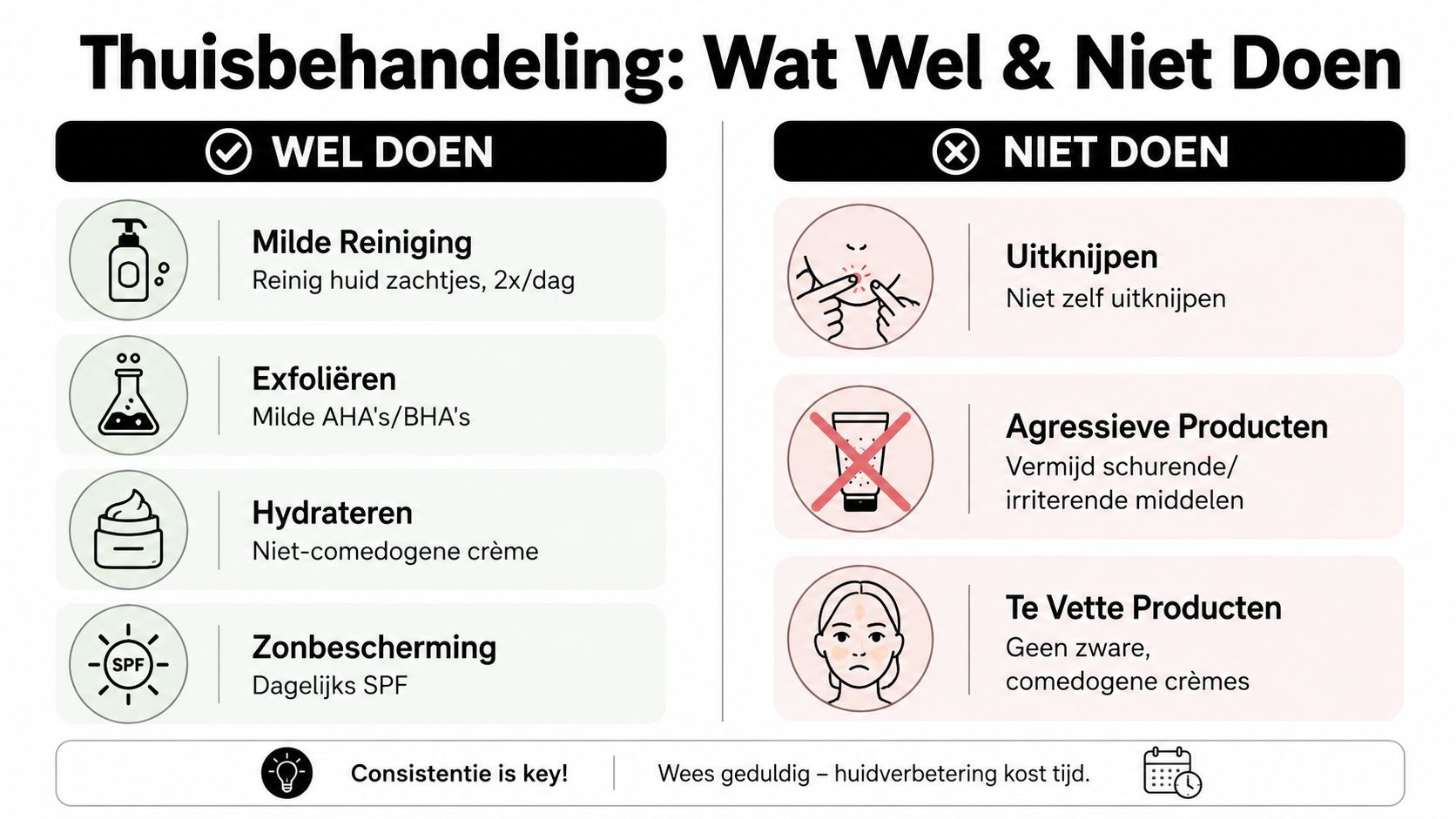 Thuisbehandeling: Wat Wel & Niet Doen

WEL DOEN

Milde Reiniging
Reinig huid zachtjes, 2x/dag

Exfoliëren
Milde AHA's/BHA's

Hydrateren
Niet-comedogene crème

SPF

Zonbescherming
Dagelijks SPF

NIET DOEN

Uitknijpen
Niet zelf uitknijpen

Agressieve Producten
Vermijd schurende/ irriterende middelen

Te Vette Producten
Geen zware, comedogene crèmes

Consistentie is key!

Wees geduldig – huidverbetering kost tijd.